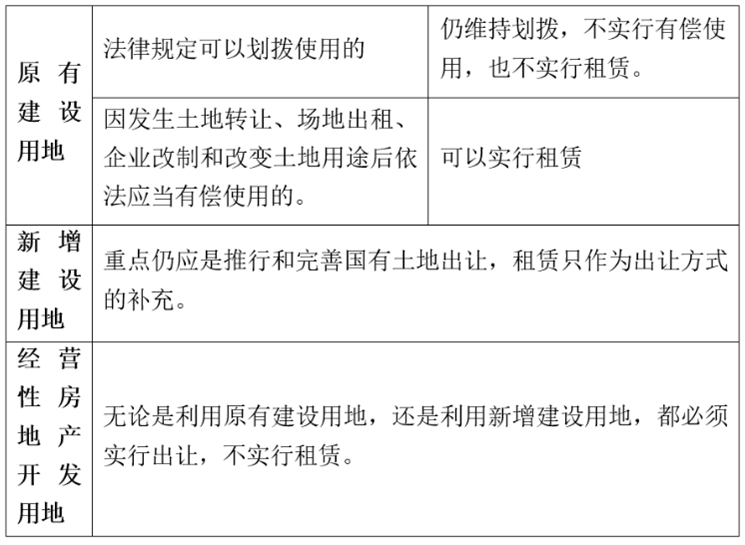 | 原有建设用地 | 法律规定可以划拨使用的 | 仍维持划拨，不实行有偿使用，也不实行租赁。 |
|---|---|---|
| 原有建设用地 | 因发生土地转让、场地出租、企业改制和改变土地用途后依法应当有偿使用的。 | 可以实行租赁 |
| 新增建设用地 | 重点仍应是推行和完善国有土地出让，租赁只作为出让方式的补充。 | |
| 经营性房地产开发用地 | 无论是利用原有建设用地，还是利用新增建设用地，都必须实行出让，不实行租赁。 | |